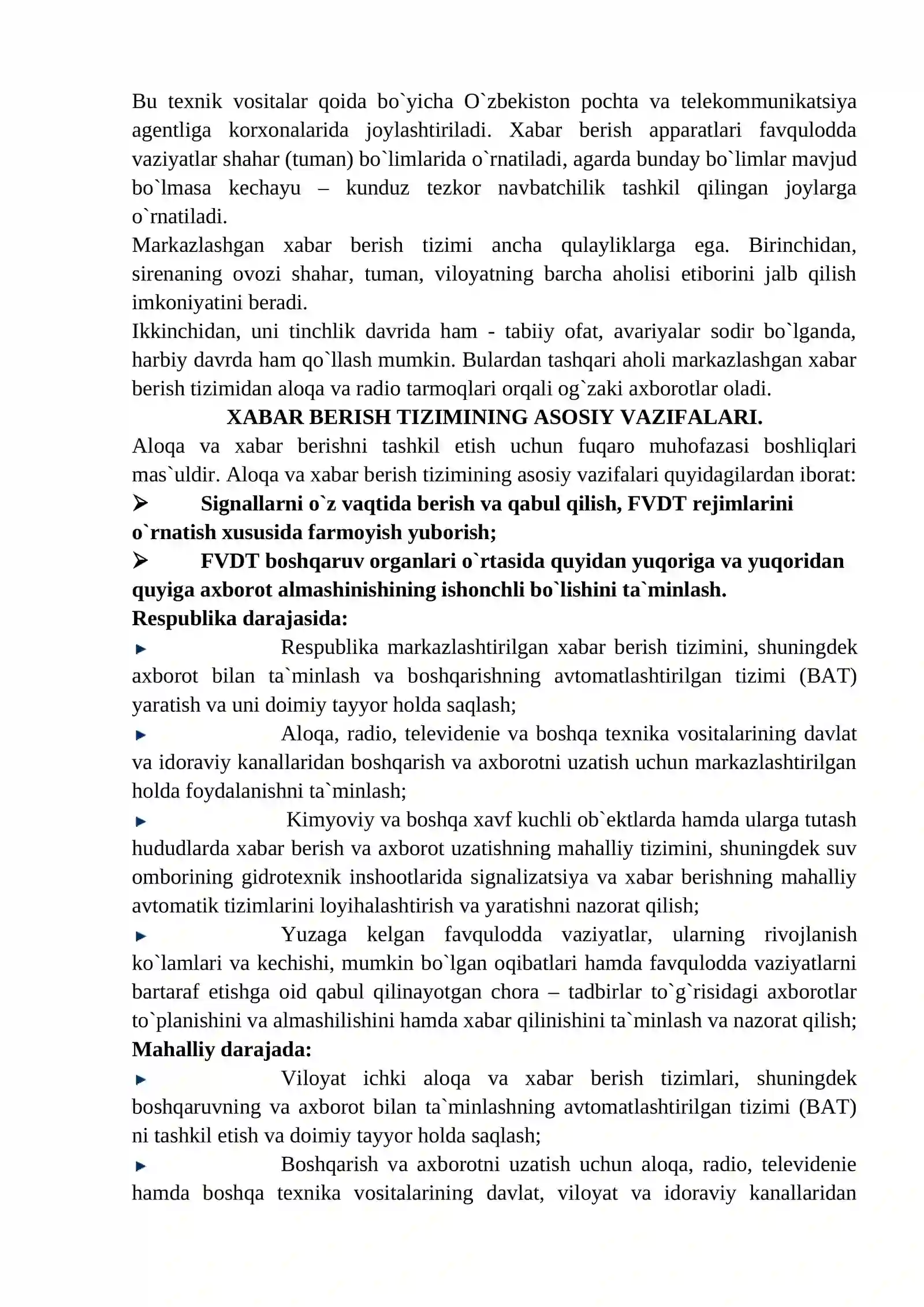 Bu texnik vositalar qoida bo`yicha O`zbekiston pochta va telekommunikatsiya agentliga korxonalarida joylashtiriladi. Xabar berish apparatlari favqulodda vaziyatlar shahar (tuman) bo`limlarida o`rnatiladi, agarda bunday bo`limlar mavjud bo`lmasa kechayu – kunduz tezkor navbatchilik tashkil qilingan joylarga o`rnatiladi.

Markazlashgan xabar berish tizimi ancha qulayliklarga ega. Birinchidan, sirenaning ovozi shahar, tuman, viloyatning barcha aholisi etiborini jalb qilish imkoniyatini beradi.

Ikkinchidan, uni tinchlik davrida ham - tabiiy ofat, avariyalar sodir bo`lganda, harbiy davrda ham qo`llash mumkin. Bulardan tashqari aholi markazlashgan xabar berish tizimidan aloqa va radio tarmoqlari orqali og`zaki axborotlar oladi.

XABAR BERISH TIZIMINING ASOSIY VAZIFALARI.

Aloqa va xabar berishni tashkil etish uchun fuqaro muhofazasi boshliqlari mas`uldir. Aloqa va xabar berish tizimining asosiy vazifalari quyidagilardan iborat:

➢ Signallarni o`z vaqtida berish va qabul qilish, FVDT rejimlarini o`rnatish xususida farmoyish yuborish;

➢ FVDT boshqaruv organlari o`rtasida quyidan yuqoriga va yuqoridan quyiga axborot almashinishining ishonchli bo`lishini ta`minlash.

Respublika darajasida:

► Respublika markazlashtirilgan xabar berish tizimini, shuningdek axborot bilan ta`minlash va boshqarishning avtomatlashtirilgan tizimi (BAT) yaratish va uni doimiy tayyor holda saqlash;

► Aloqa, radio, televidenie va boshqa texnika vositalarining davlat va idoraviy kanallaridan boshqarish va axborotni uzatish uchun markazlashtirilgan holda foydalanishni ta`minlash;

► Kimyoviy va boshqa xavf kuchli ob`ektlarda hamda ularga tutash hududlarda xabar berish va axborot uzatishning mahalliy tizimini, shuningdek suv omborining gidrotexnik inshootlarida signalizatsiya va xabar berishning mahalliy avtomatik tizimlarini loyihalashtirish va yaratishni nazorat qilish;

► Yuzaga kelgan favqulodda vaziyatlar, ularning rivojlanish ko`lamlari va kechishi, mumkin bo`lgan oqibatlari hamda favqulodda vaziyatlarni bartaraf etishga oid qabul qilinayotgan chora – tadbirlar to`g`risidagi axborotlar to`planishini va almashilishini hamda xabar qilinishini ta`minlash va nazorat qilish;

Mahalliy darajada:

► Viloyat ichki aloqa va xabar berish tizimlari, shuningdek boshqaruvning va axborot bilan ta`minlashning avtomatlashtirilgan tizimi (BAT) ni tashkil etish va doimiy tayyor holda saqlash;

► Boshqarish va axborotni uzatish uchun aloqa, radio, televidenie hamda boshqa texnika vositalarining davlat, viloyat va idoraviy kanallaridan